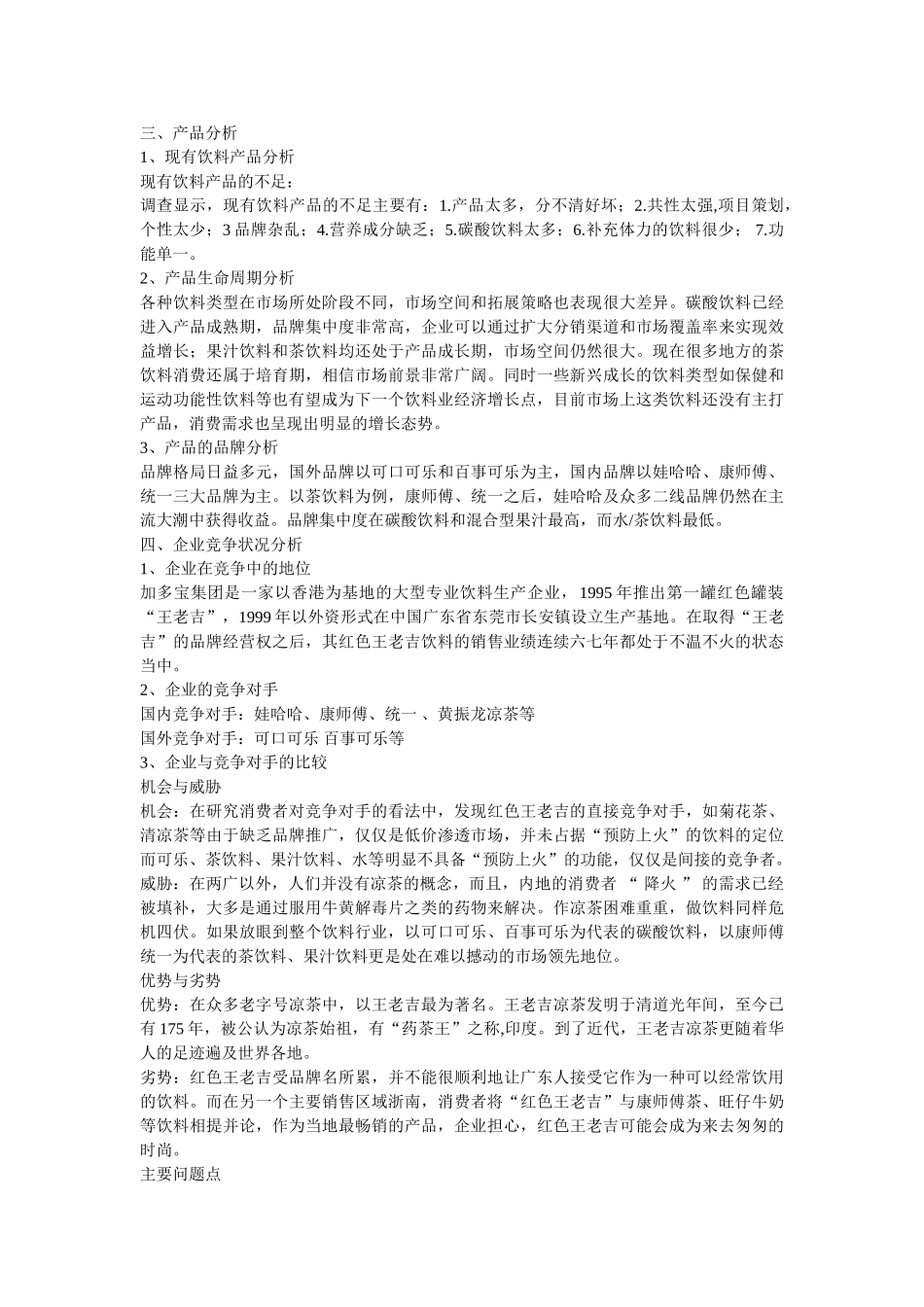 三、产品分析
1、现有饮料产品分析
现有饮料产品的不足：
调查显示，现有饮料产品的不足主要有：1.产品太多，分不清好坏；2.共性太强,项目策划，个性太少；3 品牌杂乱；4.营养成分缺乏；5.碳酸饮料太多；6.补充体力的饮料很少； 7.功能单一。
2、产品生命周期分析
各种饮料类型在市场所处阶段不同，市场空间和拓展策略也表现很大差异。碳酸饮料已经进入产品成熟期，品牌集中度非常高，企业可以通过扩大分销渠道和市场覆盖率来实现效益增长；果汁饮料和茶饮料均还处于产品成长期，市场空间仍然很大。现在很多地方的茶饮料消费还属于培育期，相信市场前景非常广阔。同时一些新兴成长的饮料类型如保健和运动功能性饮料等也有望成为下一个饮料业经济增长点，目前市场上这类饮料还没有主打产品，消费需求也呈现出明显的增长态势。
3、产品的品牌分析
品牌格局日益多元，国外品牌以可口可乐和百事可乐为主，国内品牌以娃哈哈、康师傅、统一三大品牌为主。以茶饮料为例，康师傅、统一之后，娃哈哈及众多二线品牌仍然在主流大潮中获得收益。品牌集中度在碳酸饮料和混合型果汁最高，而水/茶饮料最低。
四、企业竞争状况分析
1、企业在竞争中的地位
加多宝集团是一家以香港为基地的大型专业饮料生产企业，1995 年推出第一罐红色罐装“王老吉”，1999 年以外资形式在中国广东省东莞市长安镇设立生产基地。在取得“王老吉”的品牌经营权之后，其红色王老吉饮料的销售业绩连续六七年都处于不温不火的状态当中。
2、企业的竞争对手
国内竞争对手：娃哈哈、康师傅、统一 、黄振龙凉茶等
国外竞争对手：可口可乐 百事可乐等
3、企业与竞争对手的比较
机会与威胁
机会：在研究消费者对竞争对手的看法中，发现红色王老吉的直接竞争对手，如菊花茶、清凉茶等由于缺乏品牌推广，仅仅是低价渗透市场，并未占据“预防上火”的饮料的定位而可乐、茶饮料、果汁饮料、水等明显不具备“预防上火”的功能，仅仅是间接的竞争者。
威胁：在两广以外，人们并没有凉茶的概念，而且，内地的消费者 “ 降火 ” 的需求已经被填补，大多是通过服用牛黄解毒片之类的药物来解决。作凉茶困难重重，做饮料同样危机四伏。如果放眼到整个饮料行业，以可口可乐、百事可乐为代表的碳酸饮料，以康师傅统一为代表的茶饮料、果汁饮料更是处在难以撼动的市场领先地位。
优势与劣势
优势：在众多老字号凉茶中，以王老吉最为著名。王老吉凉茶发明于清道光年间，至今已有 175 年，被公认为凉茶始祖，有“药茶王”之称,印度。到了近代，王老吉凉茶更随着华人的足迹遍及世界各地。
劣势：红色王老吉受品牌名所累，并不能很顺利地让广东人接受它作为一种可以经常饮用的饮料。而在另一个主要销售区域浙南，消费者将“红色王老吉”与康师傅茶、旺仔牛奶等饮料相提并论，作为当地最畅销的产品，企业担心，红色王老吉可能会成为来去匆匆的时尚。
主要问题点